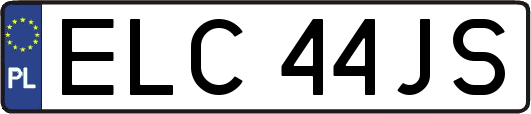 PL
ELC 44JS